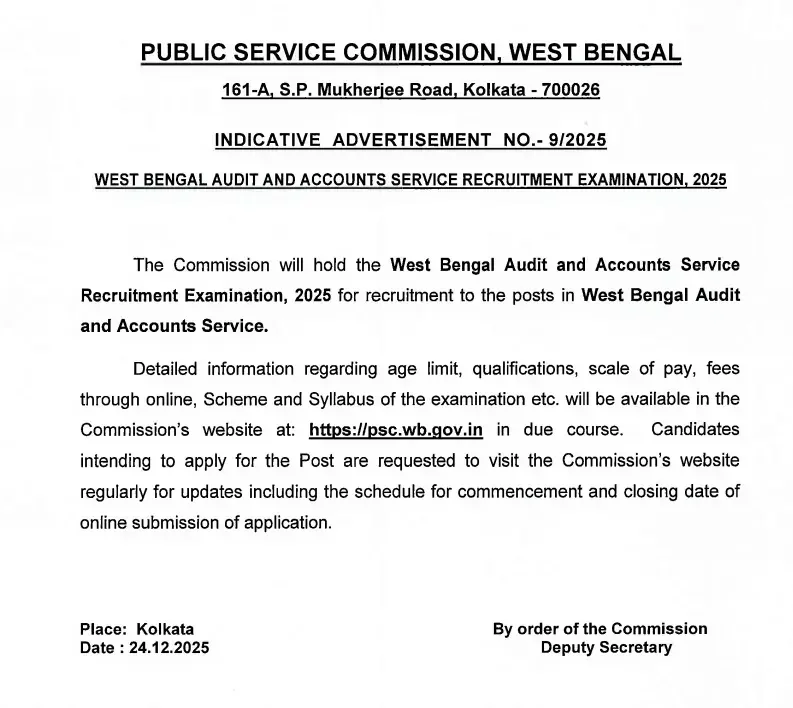 PUBLIC SERVICE COMMISSION, WEST BENGAL

161-A, S.P. Mukherjee Road, Kolkata - 700026

INDICATIVE ADVERTISEMENT NO.- 9/2025

WEST BENGAL AUDIT AND ACCOUNTS SERVICE RECRUITMENT EXAMINATION, 2025

The Commission will hold the West Bengal Audit and Accounts Service Recruitment Examination, 2025 for recruitment to the posts in West Bengal Audit and Accounts Service.

Detailed information regarding age limit, qualifications, scale of pay, fees through online, Scheme and Syllabus of the examination etc. will be available in the Commission's website at: https://psc.wb.gov.in in due course. Candidates intending to apply for the Post are requested to visit the Commission's website regularly for updates including the schedule for commencement and closing date of online submission of application.

Place: Kolkata
Date : 24.12.2025

By order of the Commission
Deputy Secretary